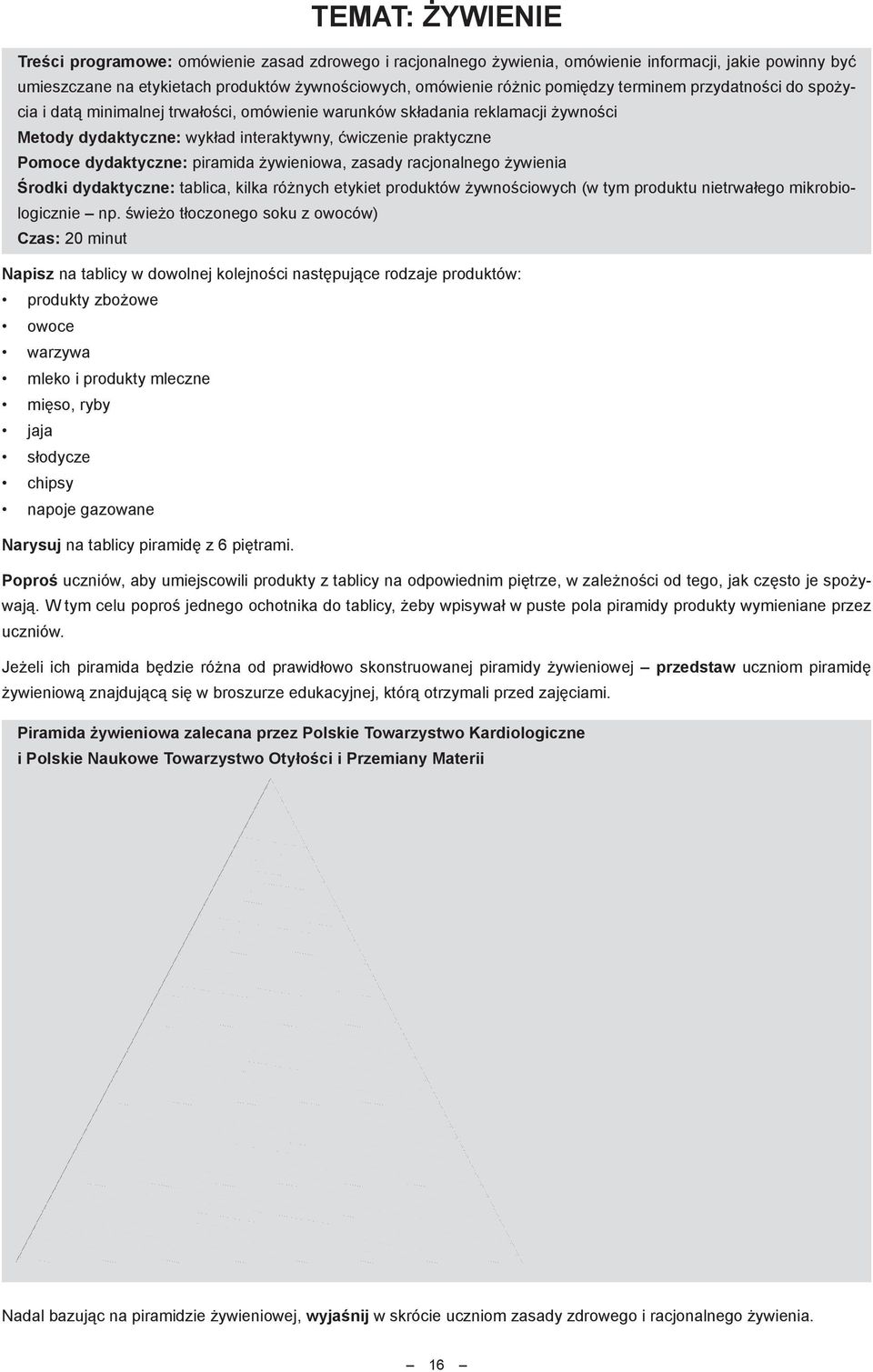 TEMAT: ŻYWIENIE

Treści programowe: omówienie zasad zdrowego i racjonalnego żywienia, omówienie informacji, jakie powinny być umieszczane na etykietach produktów żywnościowych, omówienie różnic pomiędzy terminem przydatności do spożycia i datą minimalnej trwałości, omówienie warunków składania reklamacji żywności

Metody dydaktyczne: wykład interaktywny, ćwiczenie praktyczne

Pomoce dydaktyczne: piramida żywieniowa, zasady racjonalnego żywienia

Środki dydaktyczne: tablica, kilka różnych etykiet produktów żywnościowych (w tym produktu nietrwałego mikrobiologicznie – np. świeżo tłoczonego soku z owoców)

Czas: 20 minut

Napisz na tablicy w dowolnej kolejności następujące rodzaje produktów:
• produkty zbożowe
• owoce
• warzywa
• mleko i produkty mleczne
• mięso, ryby
• jaja
• słodycze
• chipsy
• napoje gazowane

Narysuj na tablicy piramidę z 6 piętrami.

Poproś uczniów, aby umiejscowili produkty z tablicy na odpowiednim piętrze, w zależności od tego, jak często je spożywają. W tym celu poproś jednego ochotnika do tablicy, żeby wpisywał w puste pola piramidy produkty wymieniane przez uczniów.

Jeżeli ich piramida będzie różna od prawidłowo skonstruowanej piramidy żywieniowej – przedstaw uczniom piramidę żywieniową znajdującą się w broszurze edukacyjnej, którą otrzymali przed zajęciami.

Piramida żywieniowa zalecana przez Polskie Towarzystwo Kardiologiczne i Polskie Naukowe Towarzystwo Otyłości i Przemiany Materii

Nadal bazując na piramidzie żywieniowej, wyjaśnij w skrócie uczniom zasady zdrowego i racjonalnego żywienia.

– 16 –